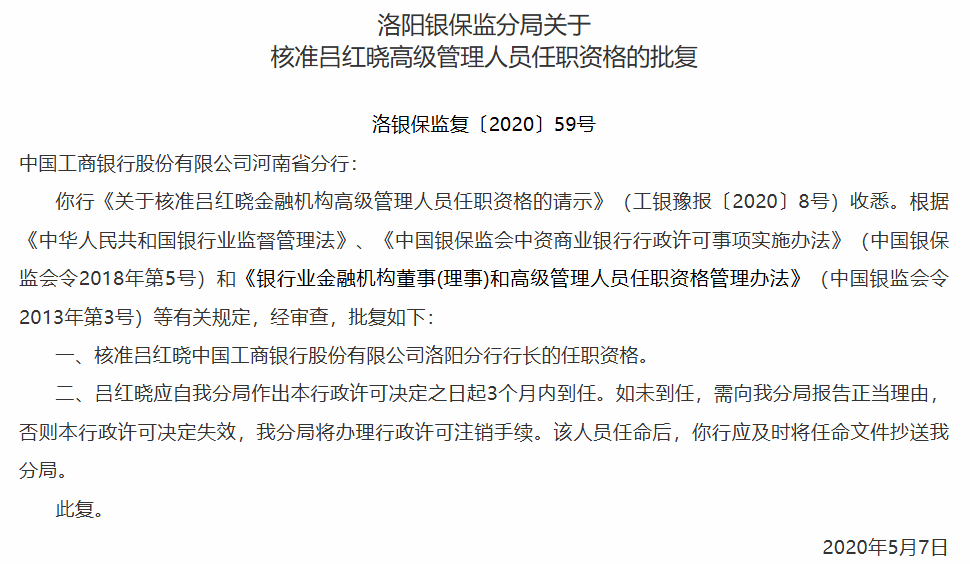 洛阳银保监分局关于
核准吕红晓高级管理人员任职资格的批复

洛银保监复〔2020〕59号

中国工商银行股份有限公司河南省分行：

你行《关于核准吕红晓金融机构高级管理人员任职资格的请示》（工银豫报〔2020〕8号）收悉。根据《中华人民共和国银行业监督管理法》、《中国银保监会中资商业银行行政许可事项实施办法》（中国银保监会令2018年第5号）和《银行业金融机构董事(理事)和高级管理人员任职资格管理办法》（中国银监会令2013年第3号）等有关规定，经审查，批复如下：

一、核准吕红晓中国工商银行股份有限公司洛阳分行行长的任职资格。

二、吕红晓应自我分局作出本行政许可决定之日起3个月内到任。如未到任，需向我分局报告正当理由，否则本行政许可决定失效，我分局将办理行政许可注销手续。该人员任命后，你行应及时将任命文件抄送我分局。

此复。

2020年5月7日